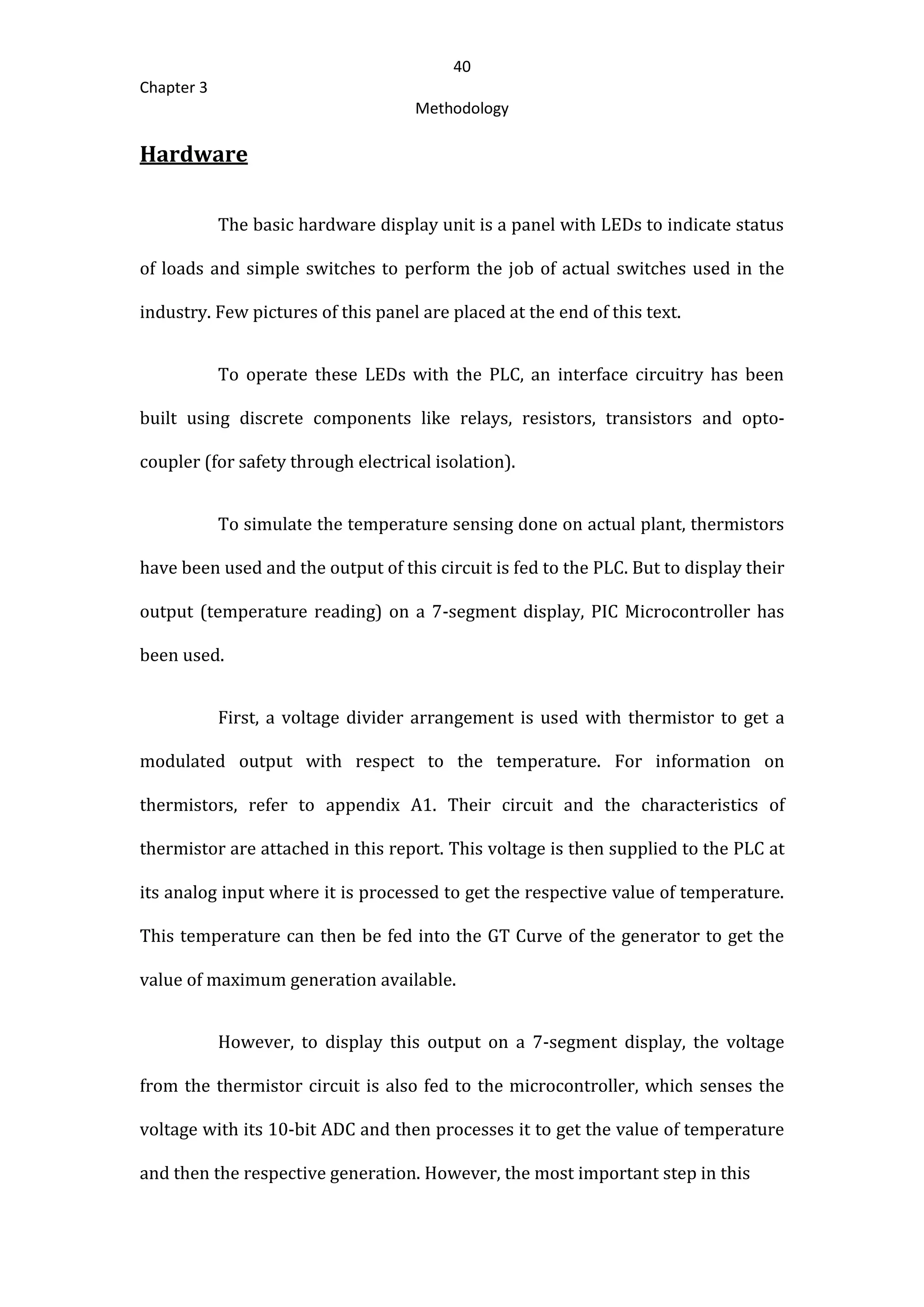 40

Chapter 3

Methodology

Hardware

The basic hardware display unit is a panel with LEDs to indicate status of loads and simple switches to perform the job of actual switches used in the industry. Few pictures of this panel are placed at the end of this text.

To operate these LEDs with the PLC, an interface circuitry has been built using discrete components like relays, resistors, transistors and opto-coupler (for safety through electrical isolation).

To simulate the temperature sensing done on actual plant, thermistors have been used and the output of this circuit is fed to the PLC. But to display their output (temperature reading) on a 7-segment display, PIC Microcontroller has been used.

First, a voltage divider arrangement is used with thermistor to get a modulated output with respect to the temperature. For information on thermistors, refer to appendix A1. Their circuit and the characteristics of thermistor are attached in this report. This voltage is then supplied to the PLC at its analog input where it is processed to get the respective value of temperature. This temperature can then be fed into the GT Curve of the generator to get the value of maximum generation available.

However, to display this output on a 7-segment display, the voltage from the thermistor circuit is also fed to the microcontroller, which senses the voltage with its 10-bit ADC and then processes it to get the value of temperature and then the respective generation. However, the most important step in this